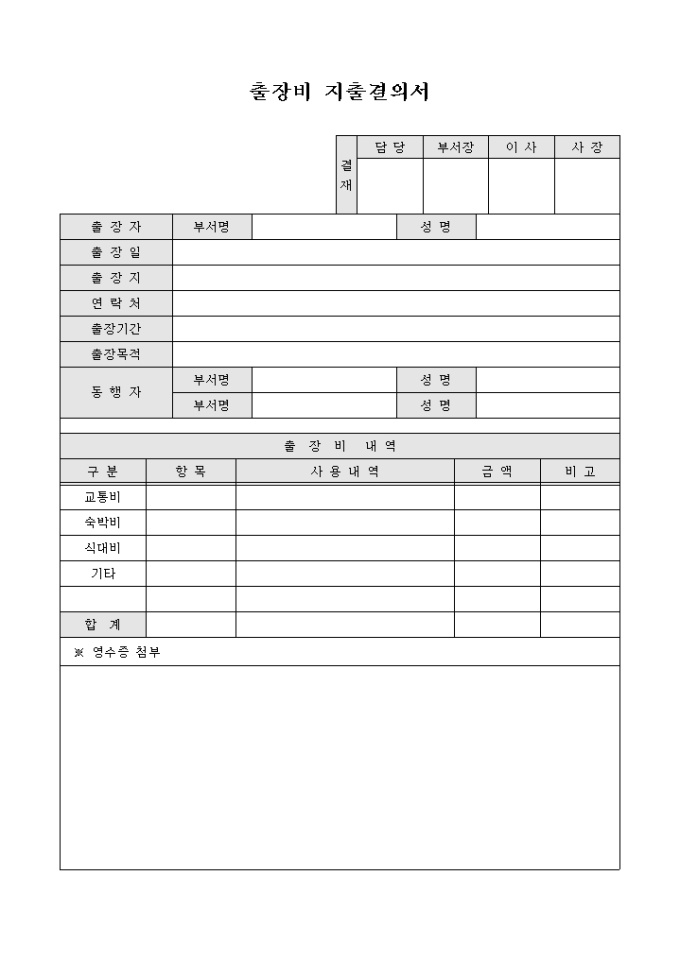 출장비 지출결의서

| 결재 | 담 당 | 부서장 | 이 사 | 사 장 |
|---|---|---|---|---|
| | | | | |

| 출 장 자 | 부서명 | | 성 명 | |
|---|---|---|---|---|
| 출 장 일 | | | | |
| 출 장 지 | | | | |
| 연 락 처 | | | | |
| 출장기간 | | | | |
| 출장목적 | | | | |
| 동 행 자 | 부서명 | | 성 명 | |
| | 부서명 | | 성 명 | |

출 장 비 내 역

| 구 분 | 항 목 | 사 용 내 역 | 금 액 | 비 고 |
|---|---|---|---|---|
| 교통비 | | | | |
| 숙박비 | | | | |
| 식대비 | | | | |
| 기타 | | | | |
| | | | | |
| 합 계 | | | | |

※ 영수증 첨부